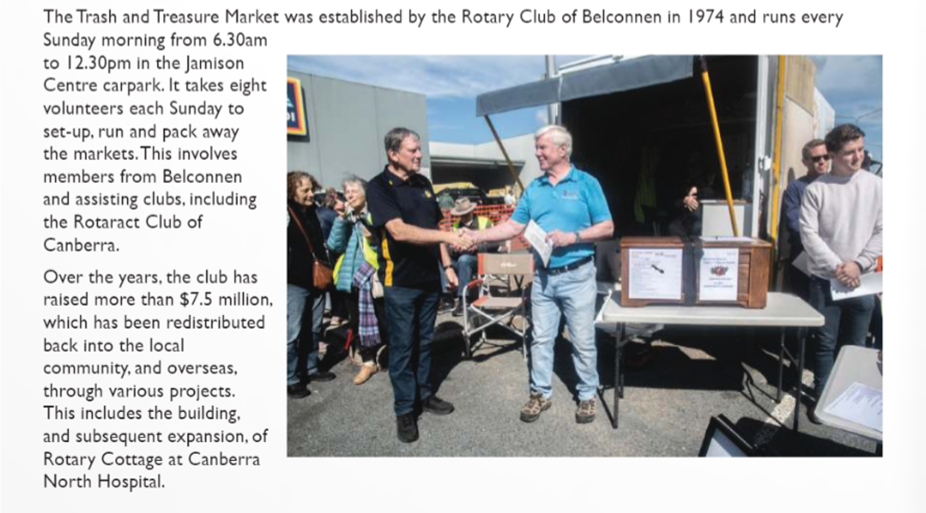 The Trash and Treasure Market was established by the Rotary Club of Belconnen in 1974 and runs every Sunday morning from 6.30am to 12.30pm in the Jamison Centre carpark. It takes eight volunteers each Sunday to set-up, run and pack away the markets. This involves members from Belconnen and assisting clubs, including the Rotaract Club of Canberra.

Over the years, the club has raised more than $7.5 million, which has been redistributed back into the local community, and overseas, through various projects. This includes the building, and subsequent expansion, of Rotary Cottage at Canberra North Hospital.